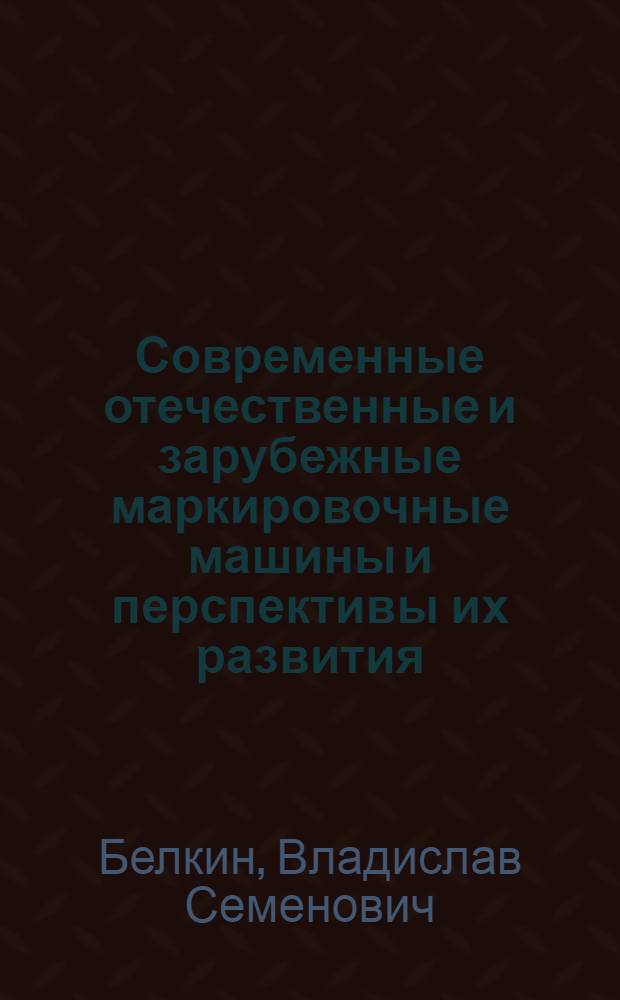 Современные отечественные и зарубежные маркировочные машины и перспективы их развития

Белкин, Владислав Семенович